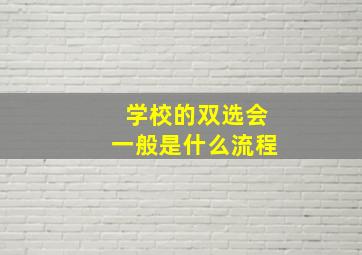 学校的双选会
一般是什么流程